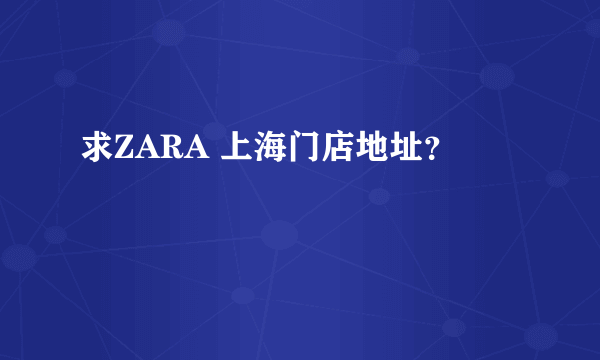 求ZARA 上海门店地址?